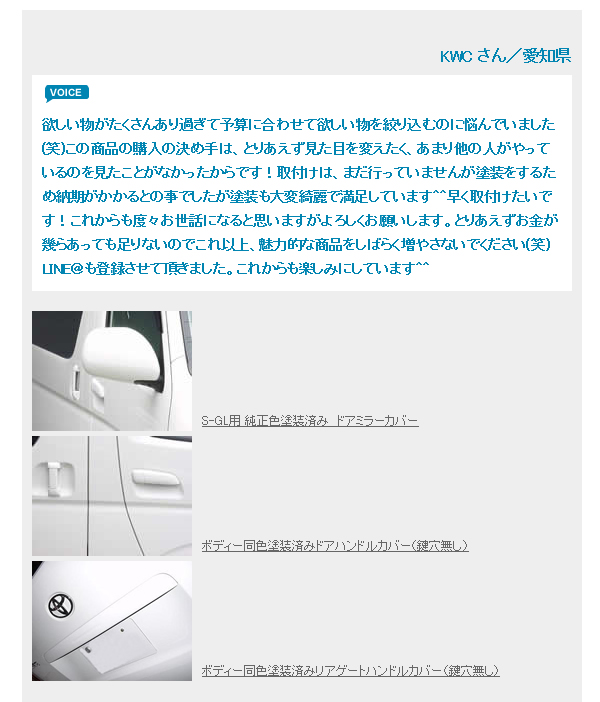 KWC さん／愛知県

VOICE

欲しい物がたくさんあり過ぎて予算に合わせて欲しい物を絞り込むのに悩んでいました(笑)この商品の購入の決め手は、とりあえず見た目を変えたく、あまり他の人がやっているのを見たことがなかったからです！取付けは、まだ行っていませんが塗装をするため納期がかかるとの事でしたが塗装も大変綺麗で満足しています^^早く取付けたいです！これからも度々お世話になると思いますがよろしくお願いします。とりあえずお金が幾らあっても足りないのでこれ以上、魅力的な商品をしばらく増やさないでください(笑)LINE@も登録させて頂きました。これからも楽しみにしています^^

S-GL用 純正色塗装済み ドアミラーカバー

ボディー同色塗装済みドアハンドルカバー(鍵穴無し)

ボディー同色塗装済みリアゲートハンドルカバー(鍵穴無し)